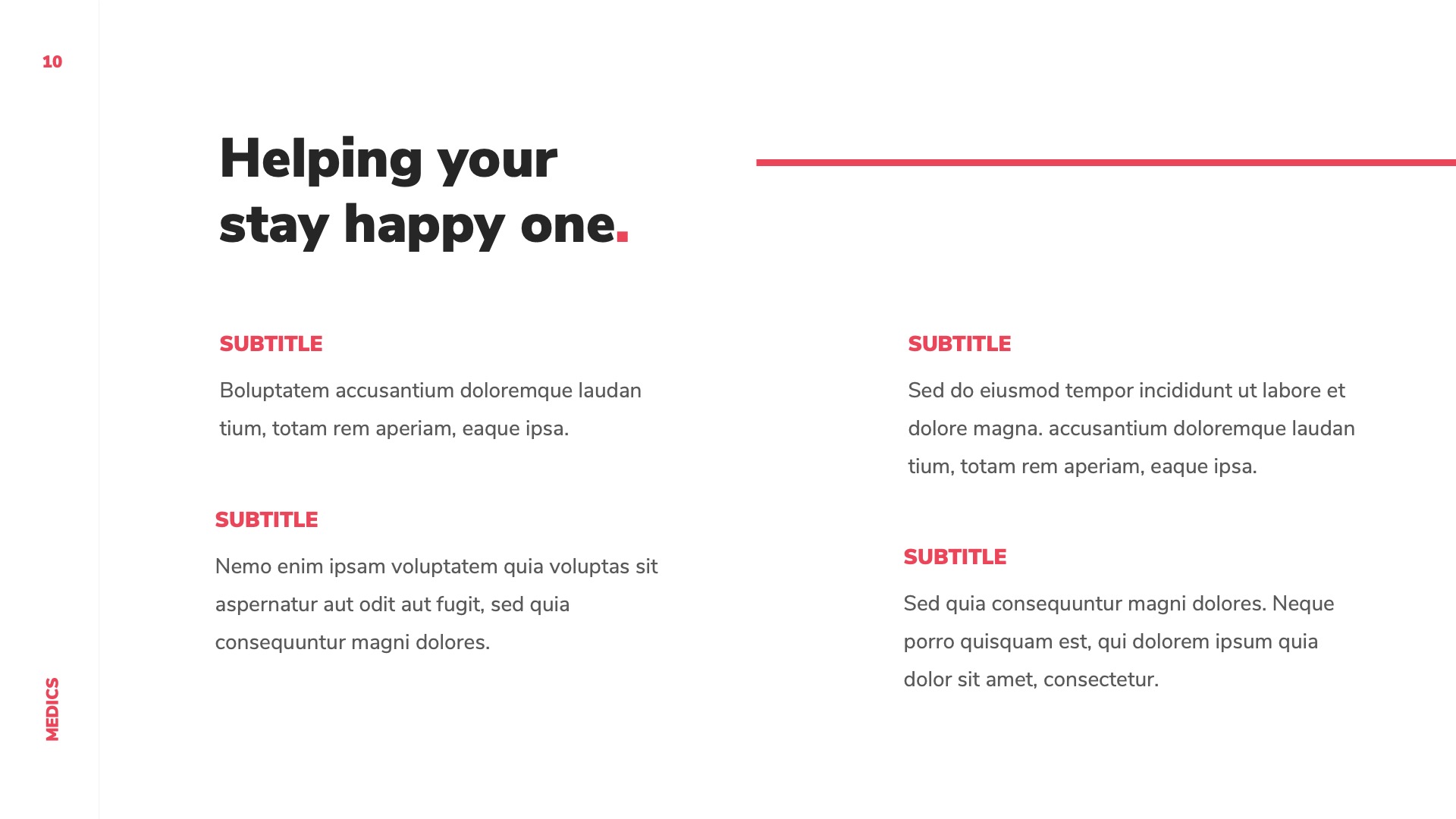 10

Helping your stay happy one.

SUBTITLE

Boluptatem accusantium doloremque laudan tium, totam rem aperiam, eaque ipsa.

SUBTITLE

Nemo enim ipsam voluptatem quia voluptas sit aspernatur aut odit aut fugit, sed quia consequuntur magni dolores.

SUBTITLE

Sed do eiusmod tempor incididunt ut labore et dolore magna. accusantium doloremque laudan tium, totam rem aperiam, eaque ipsa.

SUBTITLE

Sed quia consequuntur magni dolores. Neque porro quisquam est, qui dolorem ipsum quia dolor sit amet, consectetur.

MEDICS